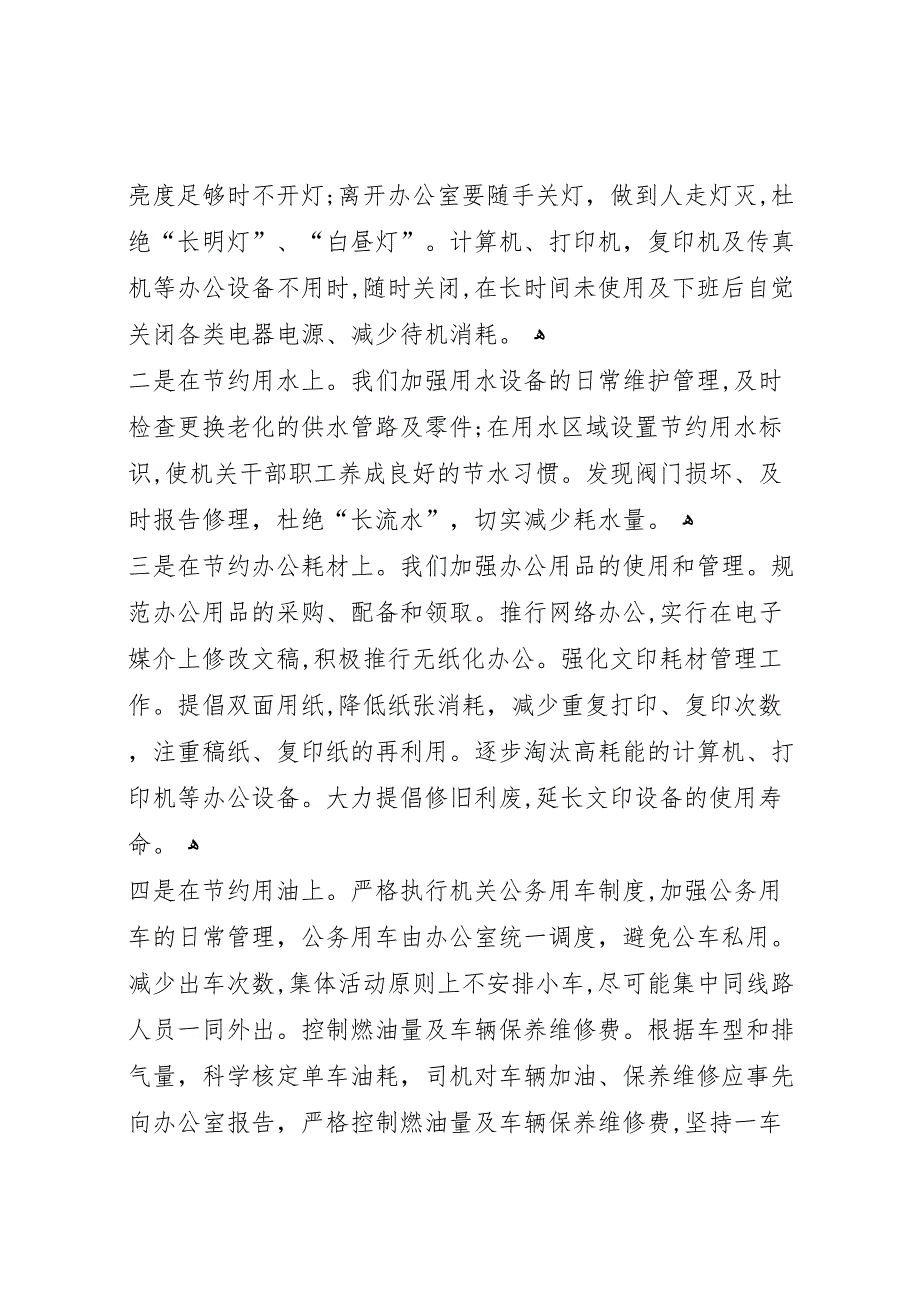 亮度足够时不开灯;离开办公室要随手关灯，做到人走灯灭,杜绝“长明灯”、“白昼灯”。计算机、打印机，复印机及传真机等办公设备不用时,随时关闭,在长时间未使用及下班后自觉关闭各类电器电源、减少待机消耗。

二是在节约用水上。我们加强用水设备的日常维护管理,及时检查更换老化的供水管路及零件;在用水区域设置节约用水标识,使机关干部职工养成良好的节水习惯。发现阀门损坏、及时报告修理，杜绝“长流水”，切实减少耗水量。

三是在节约办公耗材上。我们加强办公用品的使用和管理。规范办公用品的采购、配备和领取。推行网络办公,实行在电子媒介上修改文稿,积极推行无纸化办公。强化文印耗材管理工作。提倡双面用纸,降低纸张消耗，减少重复打印、复印次数，注重稿纸、复印纸的再利用。逐步淘汰高耗能的计算机、打印机等办公设备。大力提倡修旧利废,延长文印设备的使用寿命。

四是在节约用油上。严格执行机关公务用车制度,加强公务用车的日常管理，公务用车由办公室统一调度，避免公车私用。减少出车次数,集体活动原则上不安排小车,尽可能集中同线路人员一同外出。控制燃油量及车辆保养维修费。根据车型和排气量，科学核定单车油耗，司机对车辆加油、保养维修应事先向办公室报告，严格控制燃油量及车辆保养维修费,坚持一车